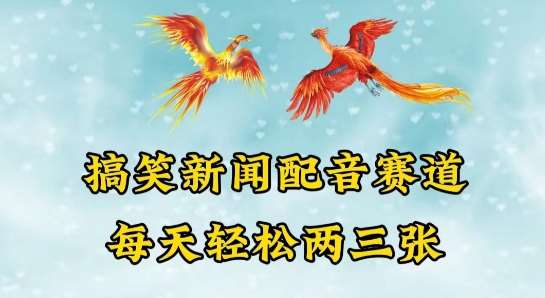 搞笑新闻配音赛道
每天轻松两三张